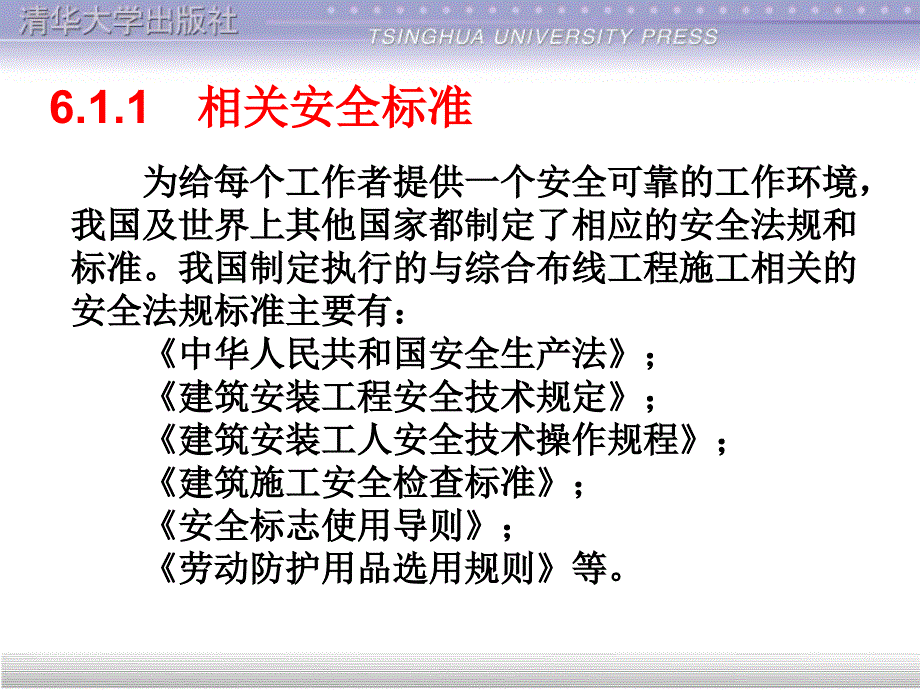 清华大学出版社
TSINGHUA UNIVERSITY PRESS

6.1.1 相关安全标准

为给每个工作者提供一个安全可靠的工作环境，我国及世界上其他国家都制定了相应的安全法规和标准。我国制定执行的与综合布线工程施工相关的安全法规标准主要有：

《中华人民共和国安全生产法》；
《建筑安装工程安全技术规定》；
《建筑安装工人安全技术操作规程》；
《建筑施工安全检查标准》；
《安全标志使用导则》；
《劳动防护用品选用规则》等。